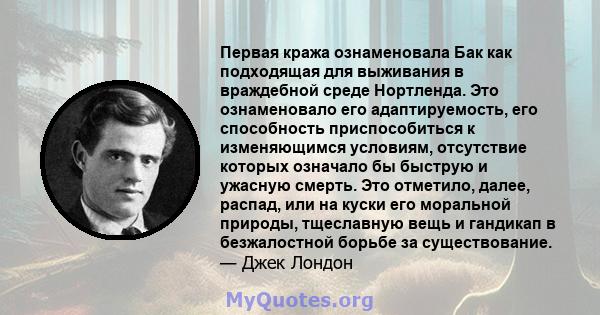 Первая кража ознаменовала Бак как подходящая для выживания в враждебной среде Нортленда. Это ознаменовало его адаптируемость, его способность приспособиться к изменяющимся условиям, отсутствие которых означало бы быструю и ужасную смерть. Это отметило, далее, распад, или на куски его моральной природы, тщеславную вещь и гандикап в безжалостной борьбе за существование.
— Джек Лондон

MyQuotes.org